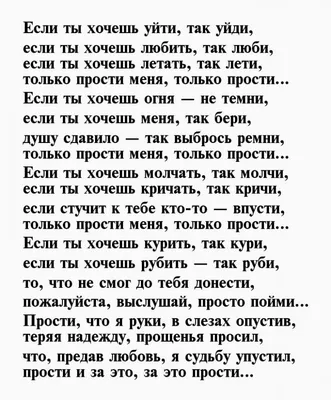 Если ты хочешь уйти, так уйди,
если ты хочешь любить, так люби,
если ты хочешь летать, так лети,
только прости меня, только прости...
Если ты хочешь огня — не темни,
если ты хочешь меня, так бери,
душу сдавило — так выбрось ремни,
только прости меня, только прости...
Если ты хочешь молчать, так молчи,
если ты хочешь кричать, так кричи,
если стучит к тебе кто-то — впусти,
только прости меня, только прости...
Если ты хочешь курить, так кури,
если ты хочешь рубить — так руби,
то, что не смог до тебя донести,
пожалуйста, выслушай, просто пойми...
Прости, что я руки, в слезах опустив,
теряя надежду, прощенья просил,
что, предав любовь, я судьбу упустил,
прости и за это, за это прости...